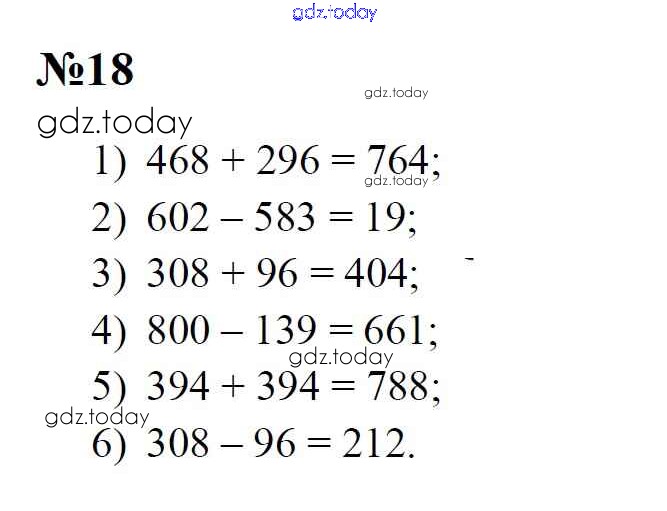 №18

1) $468 + 296 = 764$;

2) $602 - 583 = 19$;

3) $308 + 96 = 404$;

4) $800 - 139 = 661$;

5) $394 + 394 = 788$;

6) $308 - 96 = 212$.

gdz.today